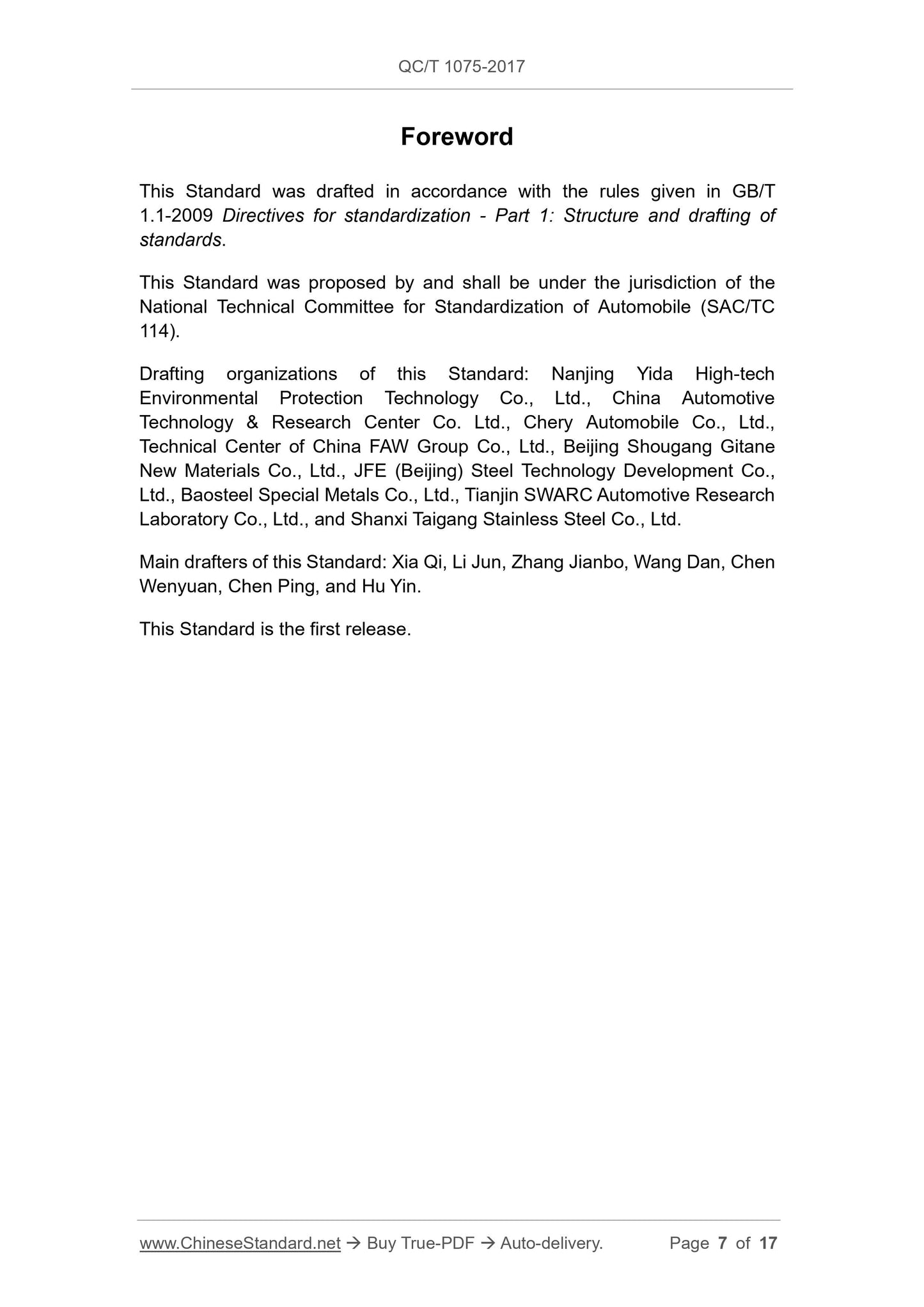 QC/T 1075-2017

Foreword

This Standard was drafted in accordance with the rules given in GB/T 1.1-2009 Directives for standardization - Part 1: Structure and drafting of standards.

This Standard was proposed by and shall be under the jurisdiction of the National Technical Committee for Standardization of Automobile (SAC/TC 114).

Drafting organizations of this Standard: Nanjing Yida High-tech Environmental Protection Technology Co., Ltd., China Automotive Technology & Research Center Co. Ltd., Chery Automobile Co., Ltd., Technical Center of China FAW Group Co., Ltd., Beijing Shougang Gitane New Materials Co., Ltd., JFE (Beijing) Steel Technology Development Co., Ltd., Baosteel Special Metals Co., Ltd., Tianjin SWARC Automotive Research Laboratory Co., Ltd., and Shanxi Taigang Stainless Steel Co., Ltd.

Main drafters of this Standard: Xia Qi, Li Jun, Zhang Jianbo, Wang Dan, Chen Wenyuan, Chen Ping, and Hu Yin.

This Standard is the first release.

www.ChineseStandard.net → Buy True-PDF → Auto-delivery. Page 7 of 17